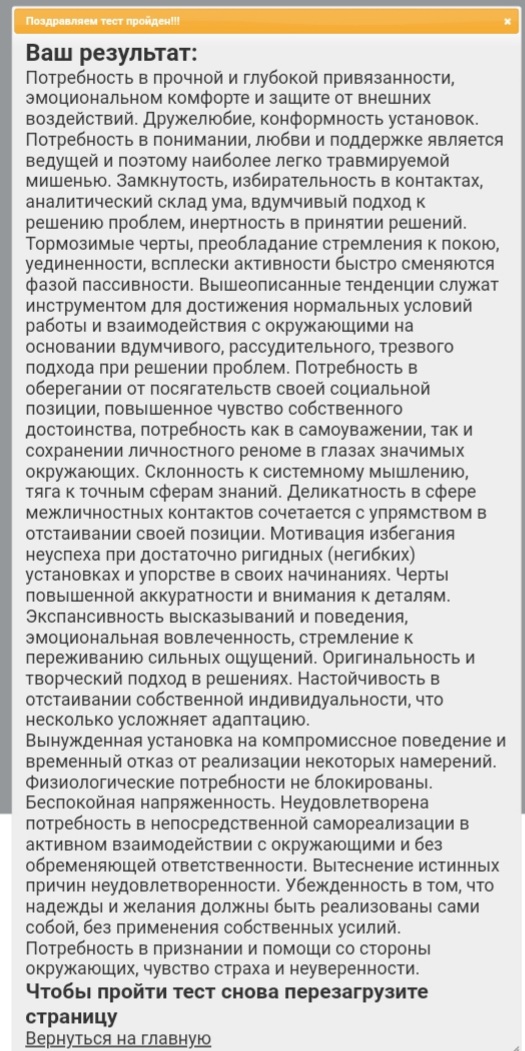 Поздравляем тест пройден!!!

×

Ваш результат:
Потребность в прочной и глубокой привязанности, эмоциональном комфорте и защите от внешних воздействий. Дружелюбие, конформность установок. Потребность в понимании, любви и поддержке является ведущей и поэтому наиболее легко травмируемой мишенью. Замкнутость, избирательность в контактах, аналитический склад ума, вдумчивый подход к решению проблем, инертность в принятии решений. Тормозимые черты, преобладание стремления к покою, уединенности, всплески активности быстро сменяются фазой пассивности. Вышеописанные тенденции служат инструментом для достижения нормальных условий работы и взаимодействия с окружающими на основании вдумчивого, рассудительного, трезвого подхода при решении проблем. Потребность в оберегании от посягательств своей социальной позиции, повышенное чувство собственного достоинства, потребность как в самоуважении, так и сохранении личностного реноме в глазах значимых окружающих. Склонность к системному мышлению, тяга к точным сферам знаний. Деликатность в сфере межличностных контактов сочетается с упрямством в отстаивании своей позиции. Мотивация избегания неуспеха при достаточно ригидных (негибких) установках и упорстве в своих начинаниях. Черты повышенной аккуратности и внимания к деталям. Экспансивность высказываний и поведения, эмоциональная вовлеченность, стремление к переживанию сильных ощущений. Оригинальность и творческий подход в решениях. Настойчивость в отстаивании собственной индивидуальности, что несколько усложняет адаптацию.
Вынужденная установка на компромиссное поведение и временный отказ от реализации некоторых намерений. Физиологические потребности не блокированы. Беспокойная напряженность. Неудовлетворена потребность в непосредственной самореализации в активном взаимодействии с окружающими и без обременяющей ответственности. Вытеснение истинных причин неудовлетворенности. Убежденность в том, что надежды и желания должны быть реализованы сами собой, без применения собственных усилий. Потребность в признании и помощи со стороны окружающих, чувство страха и неуверенности.
Чтобы пройти тест снова перезагрузите страницу
Вернуться на главную